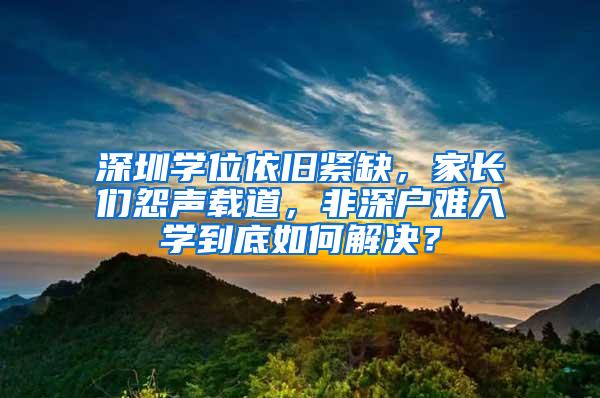 深圳学位依旧紧缺，家长们怨声载道，非深户难入学到底如何解决？